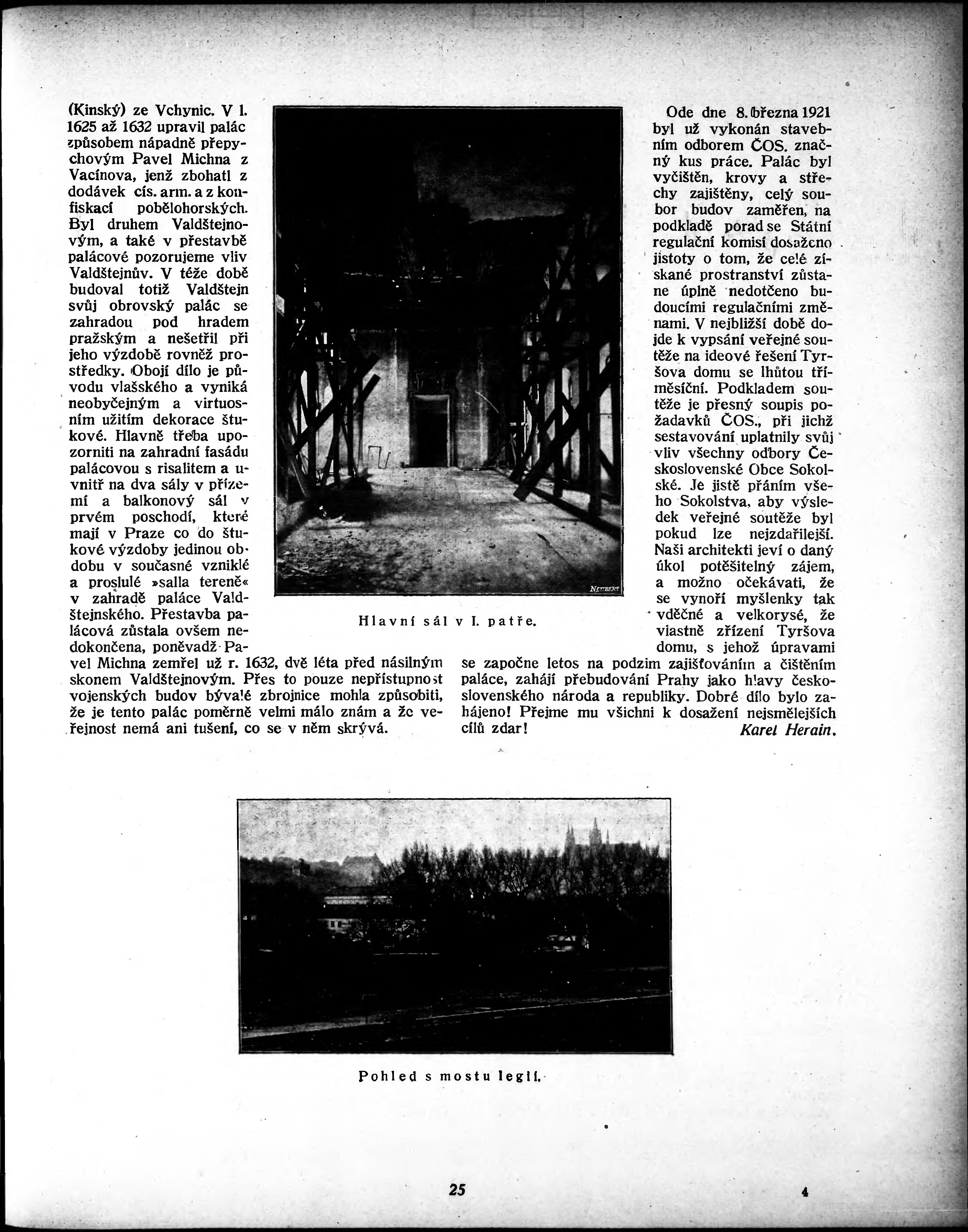 (Kinský) ze Vchynic. V l. 1625 až 1632 upravil palác způsobem nápadně přepychovým Pavel Michna z Vacínova, jenž zbohatl z dodávek cís. arm. a z konfiskací pobělohorských. Byl druhem Valdštejnovým, a také v přestavbě palácové pozorujeme vliv Valdštejnův. V téže době budoval totiž Valdštejn svůj obrovský palác se zahradou pod hradem pražským a nešetřil při jeho výzdobě rovněž prostředky. Obojí dílo je původu vlašského a vyniká neobyčejným a virtuosním užitím dekorace štukové. Hlavně třeba upozorniti na zahradní fasádu palácovou s risalitem a uvnitř na dva sály v přízemí a balkonový sál v prvém poschodí, které mají v Praze co do štukové výzdoby jedinou obdobu v současné vzniklé a proslulé »salla tereně« v zahradě paláce Valdštejnského. Přestavba palácová zůstala ovšem nedokončena, poněvadž Pavel Michna zemřel už r. 1632, dvě léta před násilným skonem Valdštejnovým. Přes to pouze nepřístupnost vojenských budov bývalé zbrojnice mohla způsobiti, že je tento palác poměrně velmi málo znám a že veřejnost nemá ani tušení, co se v něm skrývá.

Hlavní sál v I. patře.

Ode dne 8. března 1921 byl už vykonán stavebním odborem ČOS. značný kus práce. Palác byl vyčištěn, krovy a střechy zajištěny, celý soubor budov zaměřen, na podkladě porad se Státní regulační komisí dosaženo jistoty o tom, že celé získané prostranství zůstane úplně nedotčeno budoucími regulačními změnami. V nejbližší době dojde k vypsání veřejné soutěže na ideové řešení Tyršova domu se lhůtou tříměsíční. Podkladem soutěže je přesný soupis požadavků ČOS., při jichž sestavování uplatnily svůj vliv všechny odbory Československé Obce Sokolské. Je jistě přáním všeho Sokolstva, aby výsledek veřejné soutěže byl pokud lze nejzdařilejší. Naši architekti jeví o daný úkol potěšitelný zájem, a možno očekávati, že se vynoří myšlenky tak vděčné a velkorysé, že vlastně zřízení Tyršova domu, s jehož úpravami se započne letos na podzim zajišťováním a čištěním paláce, zahájí přebudování Prahy jako hlavy československého národa a republiky. Dobré dílo bylo zahájeno! Přejme mu všichni k dosažení nejsmělejších cílů zdar!
Karel Herain.

Pohled s mostu legií.

25

4